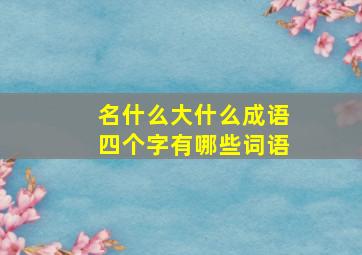 名什么大什么成语
四个字有哪些词语